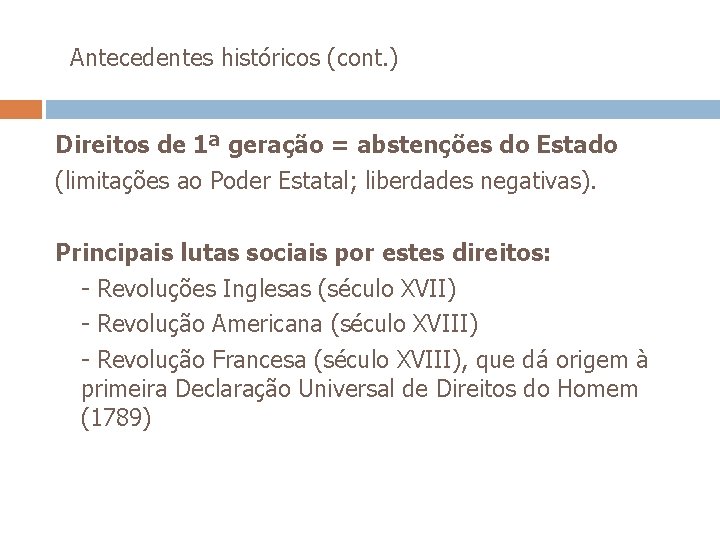 Antecedentes históricos (cont.)

Direitos de 1ª geração = abstenções do Estado (limitações ao Poder Estatal; liberdades negativas).

Principais lutas sociais por estes direitos:

- Revoluções Inglesas (século XVII)
- Revolução Americana (século XVIII)
- Revolução Francesa (século XVIII), que dá origem à primeira Declaração Universal de Direitos do Homem (1789)